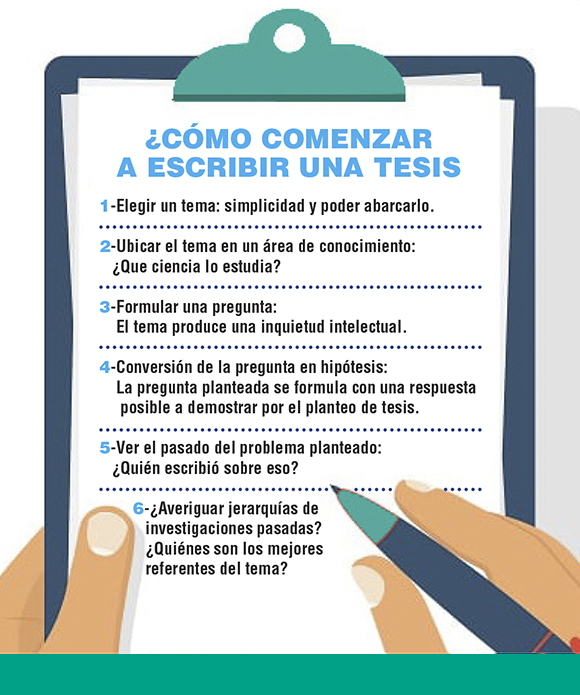 ¿CÓMO COMENZAR A ESCRIBIR UNA TESIS

1-Elegir un tema: simplicidad y poder abarcarlo.

2-Ubicar el tema en un área de conocimiento: ¿Que ciencia lo estudia?

3-Formular una pregunta: El tema produce una inquietud intelectual.

4-Conversión de la pregunta en hipótesis: La pregunta planteada se formula con una respuesta posible a demostrar por el planteo de tesis.

5-Ver el pasado del problema planteado: ¿Quién escribió sobre eso?

6-¿Averiguar jerarquías de investigaciones pasadas? ¿Quiénes son los mejores referentes del tema?